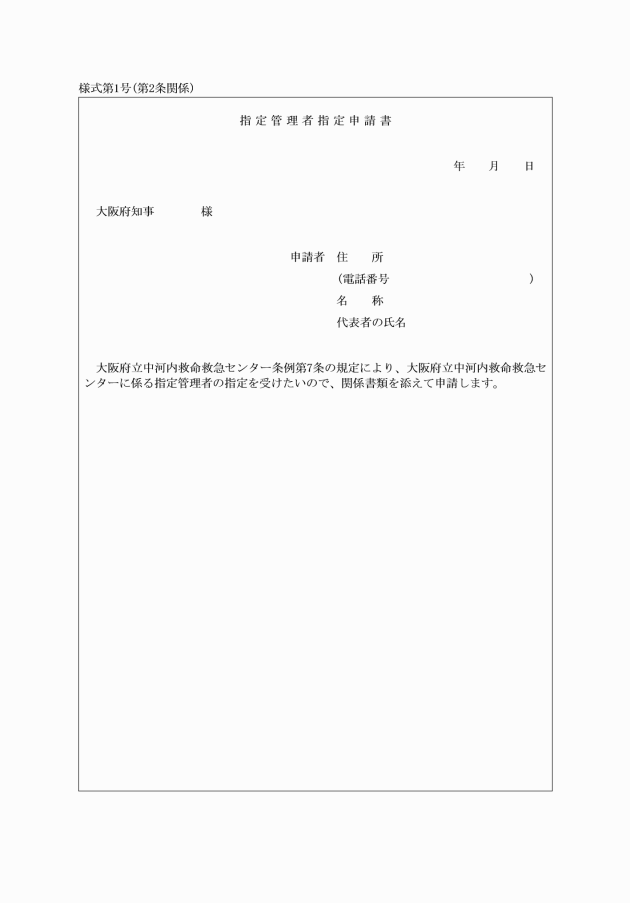 様式第1号(第2条関係)

指定管理者指定申請書

年　月　日

大阪府知事　　　様

申請者　住　所
（電話番号　　　　　　）
名　称
代表者の氏名

大阪府立中河内救命救急センター条例第7条の規定により、大阪府立中河内救命救急センターに係る指定管理者の指定を受けたいので、関係書類を添えて申請します。